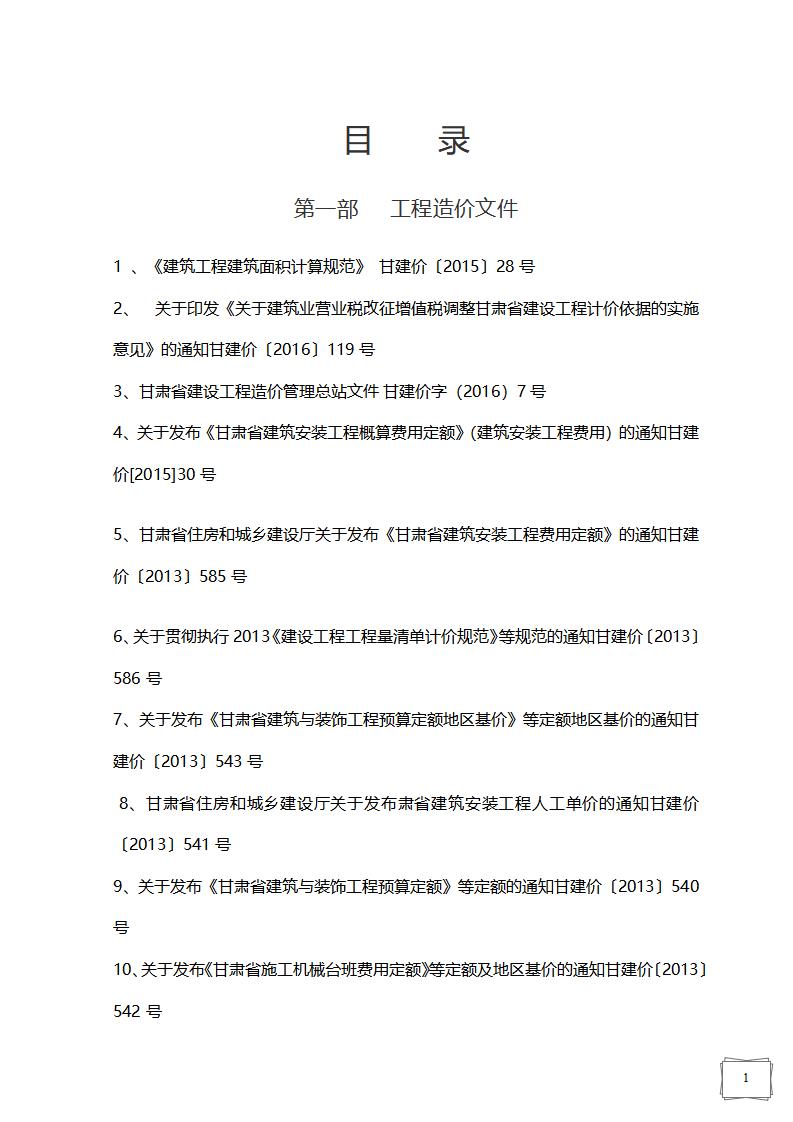 目　录

第一部　工程造价文件

1 、《建筑工程建筑面积计算规范》 甘建价〔2015〕28 号

2、　关于印发《关于建筑业营业税改征增值税调整甘肃省建设工程计价依据的实施意见》的通知甘建价〔2016〕119 号

3、甘肃省建设工程造价管理总站文件 甘建价字（2016）7 号

4、关于发布《甘肃省建筑安装工程概算费用定额》(建筑安装工程费用) 的通知甘建价[2015]30 号

5、甘肃省住房和城乡建设厅关于发布《甘肃省建筑安装工程费用定额》的通知甘建价〔2013〕585 号

6、关于贯彻执行 2013《建设工程工程量清单计价规范》等规范的通知甘建价〔2013〕586 号

7、关于发布《甘肃省建筑与装饰工程预算定额地区基价》等定额地区基价的通知甘建价〔2013〕543 号

8、甘肃省住房和城乡建设厅关于发布肃省建筑安装工程人工单价的通知甘建价〔2013〕541 号

9、关于发布《甘肃省建筑与装饰工程预算定额》等定额的通知甘建价〔2013〕540 号

10、关于发布《甘肃省施工机械台班费用定额》等定额及地区基价的通知甘建价〔2013〕542 号

1